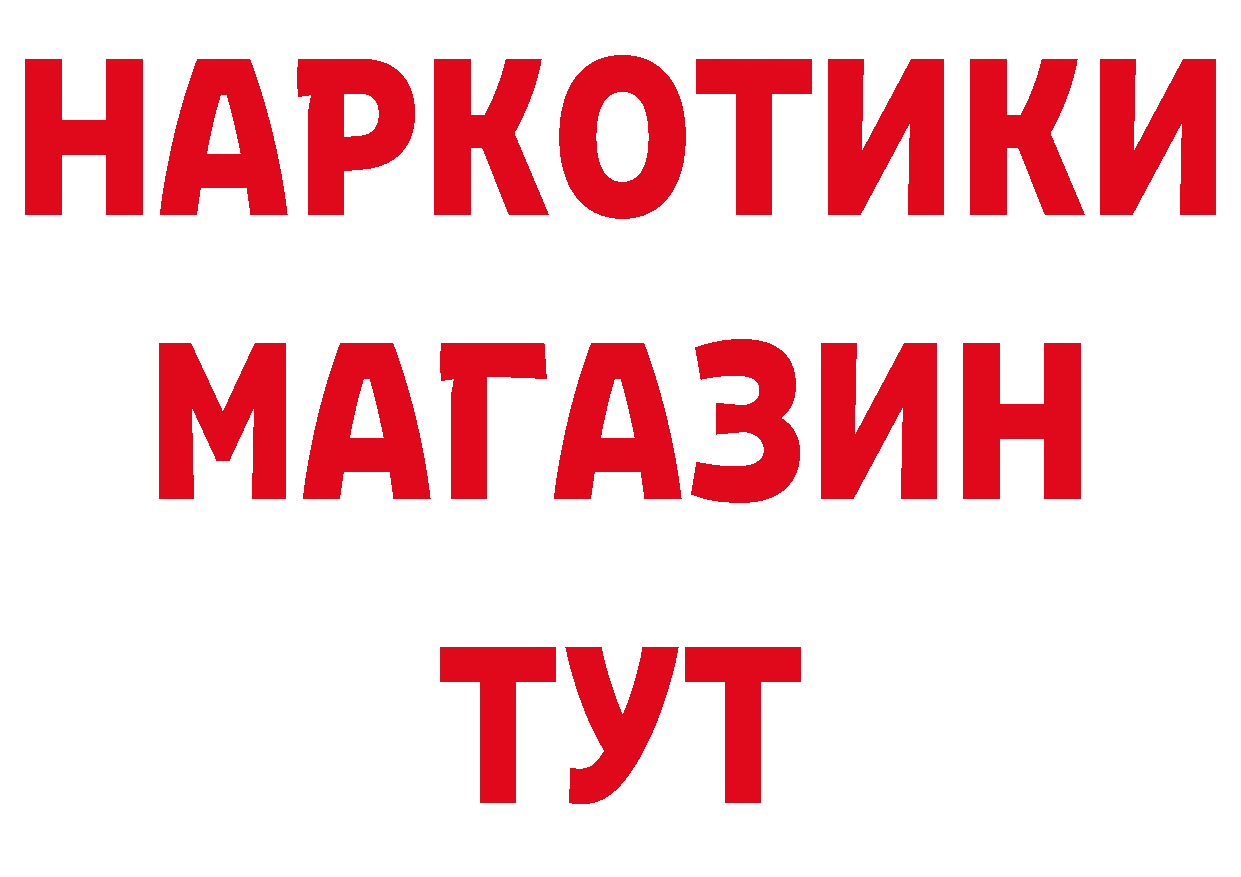 НАРКОТИКИ
МАГАЗИН
ТУТ